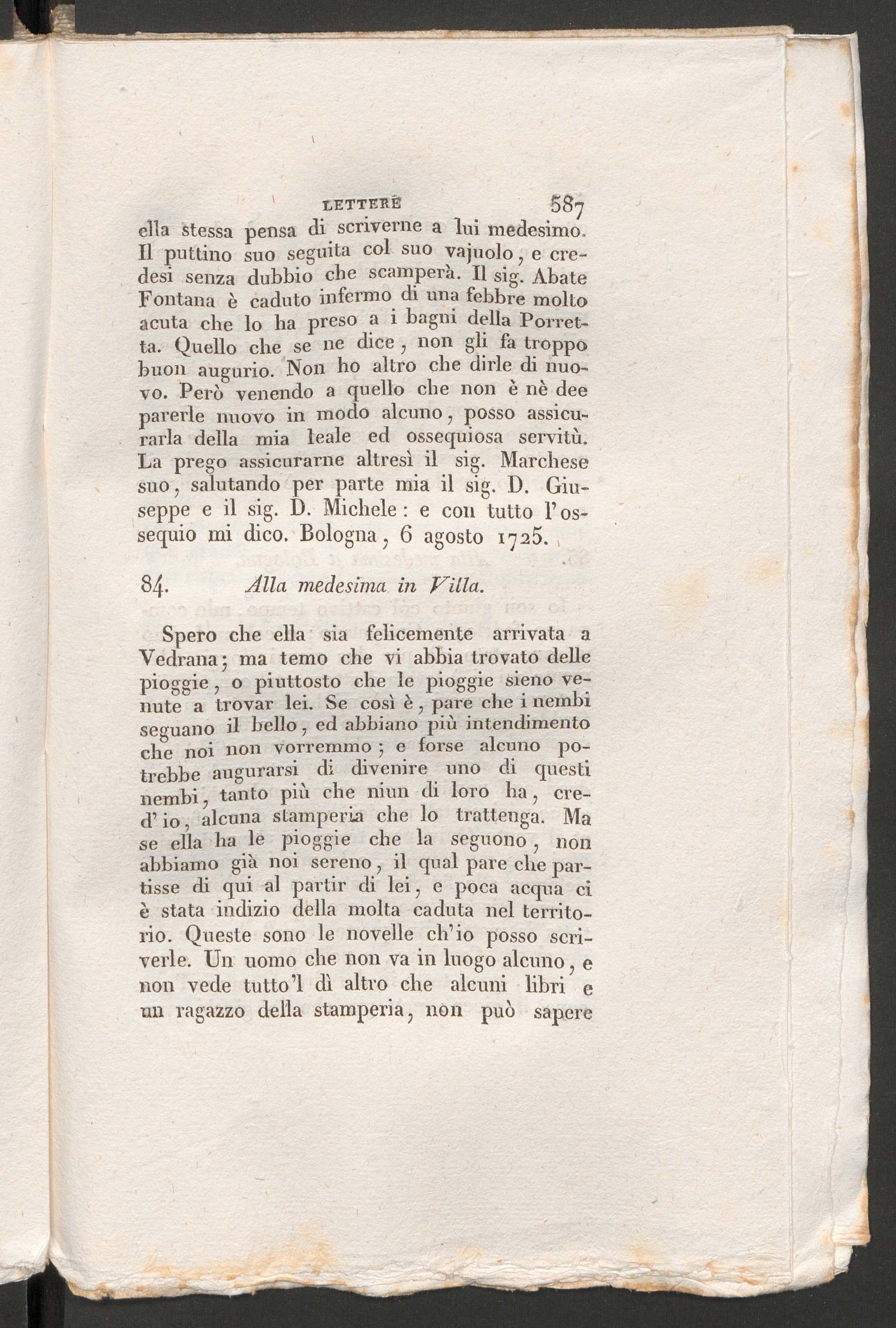 LETTERE 587

ella stessa pensa di scriverne a lui medesimo. Il puttino suo seguita col suo vajuolo, e credesi senza dubbio che scamperà. Il sig. Abate Fontana è caduto infermo di una febbre molto acuta che lo ha preso a i bagni della Porretta. Quello che se ne dice, non gli fa troppo buon augurio. Non ho altro che dirle di nuovo. Però venendo a quello che non è nè dee parerle nuovo in modo alcuno, posso assicurarla della mia leale ed ossequiosa servitù. La prego assicurarne altresì il sig. Marchese suo, salutando per parte mia il sig. D. Giuseppe e il sig. D. Michele: e con tutto l'ossequio mi dico. Bologna, 6 agosto 1725.

84. Alla medesima in Villa.

Spero che ella sia felicemente arrivata a Vedrana; ma temo che vi abbia trovato delle pioggie, o piuttosto che le pioggie sieno venute a trovar lei. Se così è, pare che i nembi seguano il bello, ed abbiano più intendimento che noi non vorremmo; e forse alcuno potrebbe augurarsi di divenire uno di questi nembi, tanto più che niun di loro ha, cred'io, alcuna stamperia che lo trattenga. Ma se ella ha le pioggie che la seguono, non abbiamo già noi sereno, il qual pare che partisse di qui al partir di lei, e poca acqua ci è stata indizio della molta caduta nel territorio. Queste sono le novelle ch'io posso scriverle. Un uomo che non va in luogo alcuno, e non vede tutto'l dì altro che alcuni libri e un ragazzo della stamperia, non può sapere